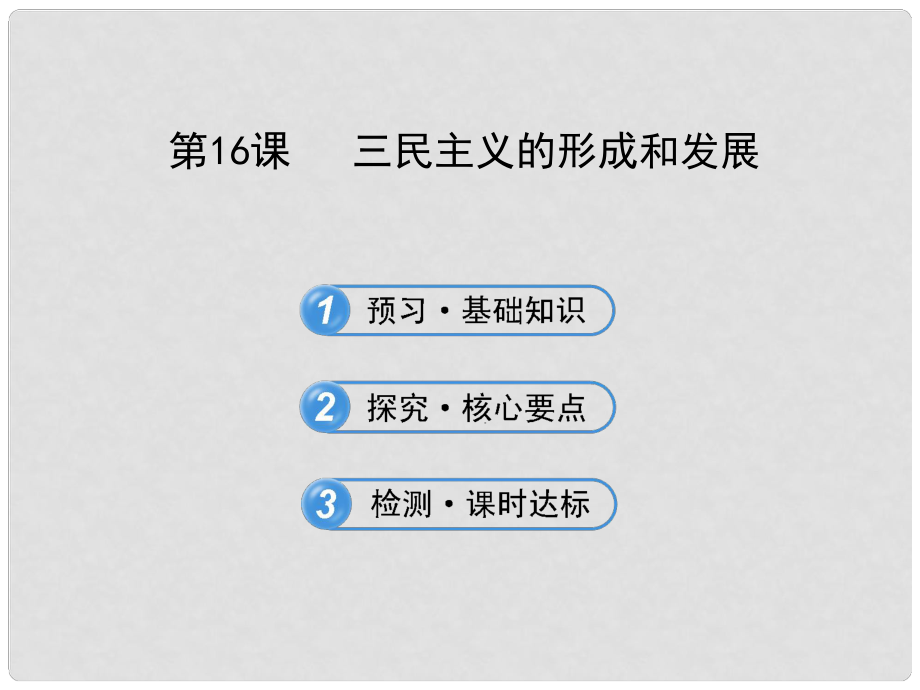 第16课　三民主义的形成和发展

1 预习·基础知识

2 探究·核心要点

3 检测·课时达标